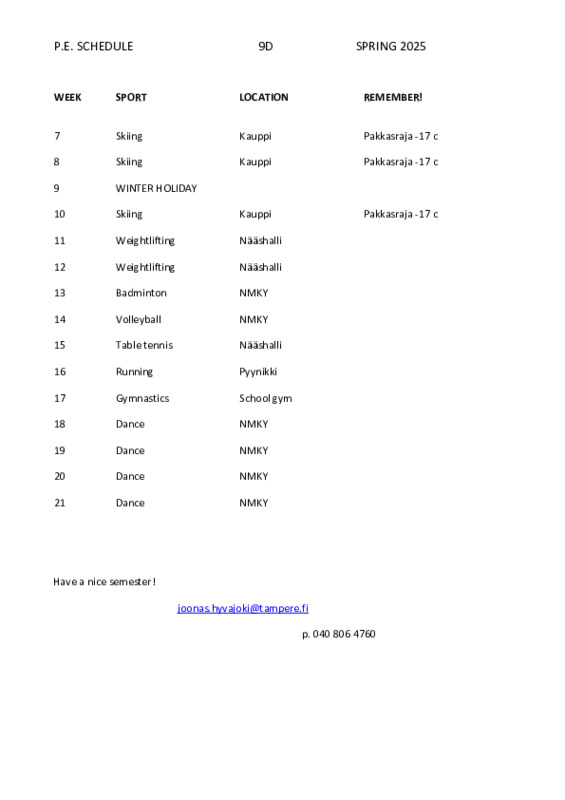 P.E. SCHEDULE 9D SPRING 2025

| WEEK | SPORT | LOCATION | REMEMBER! |
|---|---|---|---|
| 7 | Skiing | Kauppi | Pakkasraja -17 c |
| 8 | Skiing | Kauppi | Pakkasraja -17 c |
| 9 | WINTER HOLIDAY | | |
| 10 | Skiing | Kauppi | Pakkasraja -17 c |
| 11 | Weightlifting | Nääshalli | |
| 12 | Weightlifting | Nääshalli | |
| 13 | Badminton | NMKY | |
| 14 | Volleyball | NMKY | |
| 15 | Table tennis | Nääshalli | |
| 16 | Running | Pyynikki | |
| 17 | Gymnastics | School gym | |
| 18 | Dance | NMKY | |
| 19 | Dance | NMKY | |
| 20 | Dance | NMKY | |
| 21 | Dance | NMKY | |

Have a nice semester!

joonas.hyvajoki@tampere.fi

p. 040 806 4760